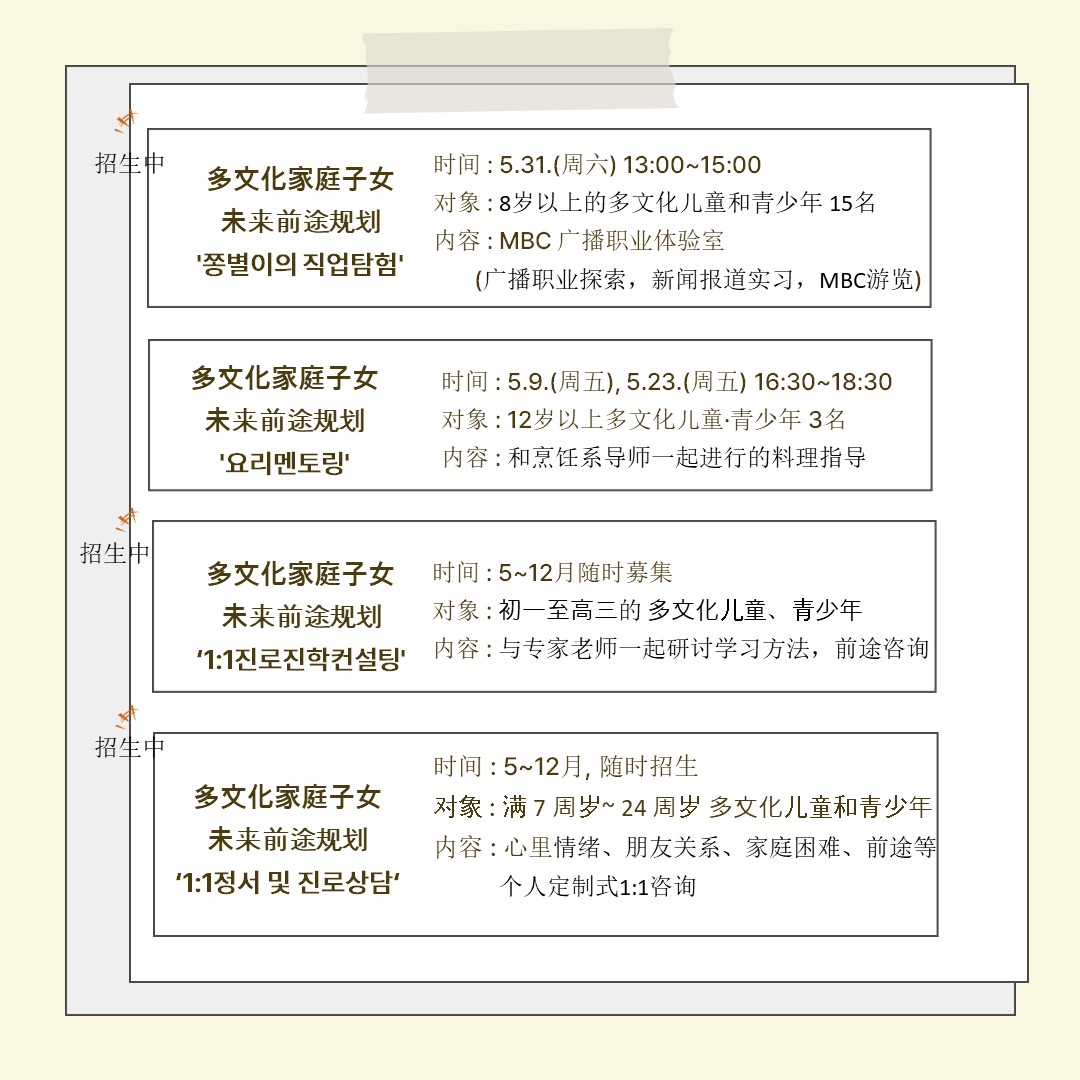 招生中

多文化家庭子女
未来前途规划
'쫑별이의 직업탐험'

时间 : 5.31.(周六) 13:00~15:00
对象 : 8岁以上的多文化儿童和青少年 15名
内容 : MBC 广播职业体验室
(广播职业探索，新闻报道实习，MBC游览)

多文化家庭子女
未来前途规划
'요리멘토링'

时间 : 5.9.(周五), 5.23.(周五) 16:30~18:30
对象 : 12岁以上多文化儿童·青少年 3名
内容 : 和烹饪系导师一起进行的料理指导

招生中

多文化家庭子女
未来前途规划
'1:1진로진학컨설팅'

时间 : 5~12月随时募集
对象 : 初一至高三的 多文化儿童、青少年
内容 : 与专家老师一起研讨学习方法，前途咨询

招生中

多文化家庭子女
未来前途规划
'1:1정서 및 진로상담'

时间 : 5~12月, 随时招生
对象 : 满 7 周岁~ 24 周岁 多文化儿童和青少年
内容 : 心里情绪、朋友关系、家庭困难、前途等
个人定制式1:1咨询